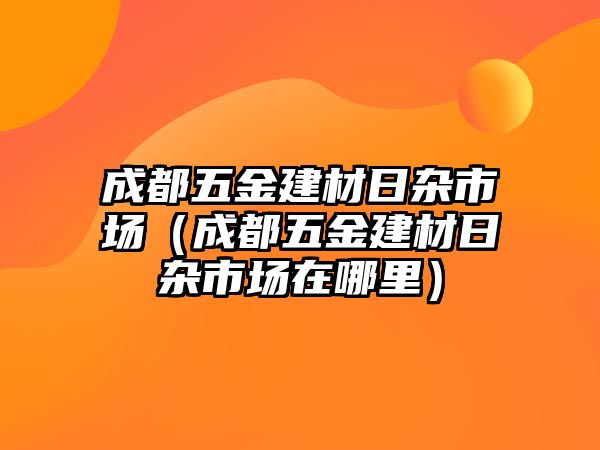 成都五金建材日杂市场（成都五金建材日杂市场在哪里）